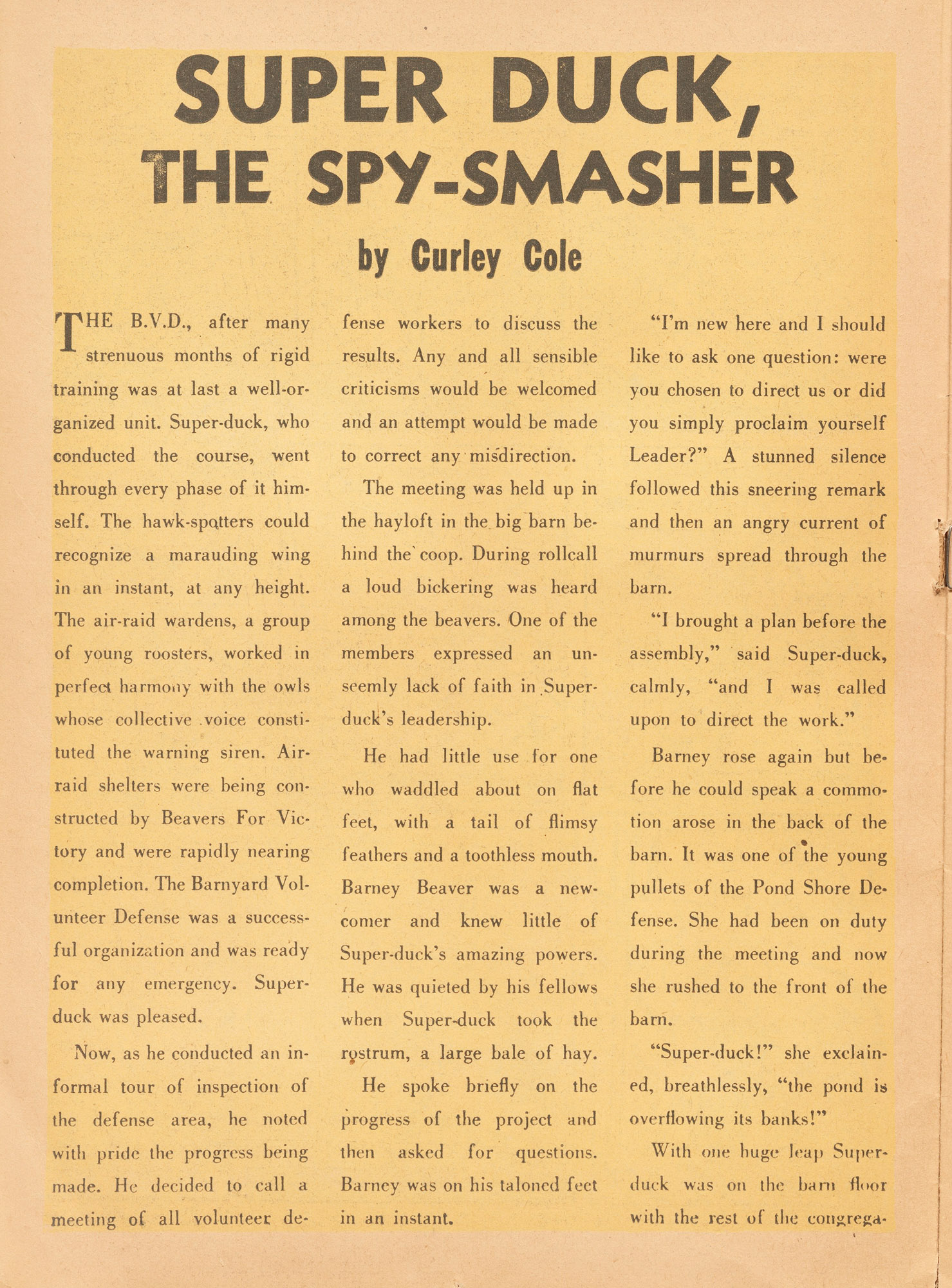 SUPER DUCK, THE SPY-SMASHER

by Curley Cole

THE B.V.D., after many strenuous months of rigid training was at last a well-organized unit. Super-duck, who conducted the course, went through every phase of it himself. The hawk-spotters could recognize a marauding wing in an instant, at any height. The air-raid wardens, a group of young roosters, worked in perfect harmony with the owls whose collective voice constituted the warning siren. Air-raid shelters were being constructed by Beavers For Victory and were rapidly nearing completion. The Barnyard Volunteer Defense was a successful organization and was ready for any emergency. Super-duck was pleased.

Now, as he conducted an informal tour of inspection of the defense area, he noted with pride the progress being made. He decided to call a meeting of all volunteer defense workers to discuss the results. Any and all sensible criticisms would be welcomed and an attempt would be made to correct any misdirection.

The meeting was held up in the hayloft in the big barn behind the coop. During rollcall a loud bickering was heard among the beavers. One of the members expressed an unseemly lack of faith in Super-duck's leadership.

He had little use for one who waddled about on flat feet, with a tail of flimsy feathers and a toothless mouth. Barney Beaver was a newcomer and knew little of Super-duck's amazing powers. He was quieted by his fellows when Super-duck took the rostrum, a large bale of hay.

He spoke briefly on the progress of the project and then asked for questions. Barney was on his taloned feet in an instant.

"I'm new here and I should like to ask one question: were you chosen to direct us or did you simply proclaim yourself Leader?" A stunned silence followed this sneering remark and then an angry current of murmurs spread through the barn.

"I brought a plan before the assembly," said Super-duck, calmly, "and I was called upon to direct the work."

Barney rose again but before he could speak a commotion arose in the back of the barn. It was one of the young pullets of the Pond Shore Defense. She had been on duty during the meeting and now she rushed to the front of the barn.

"Super-duck!" she exclained, breathlessly, "the pond is overflowing its banks!"

With one huge leap Super-duck was on the barn floor with the rest of the congrega-